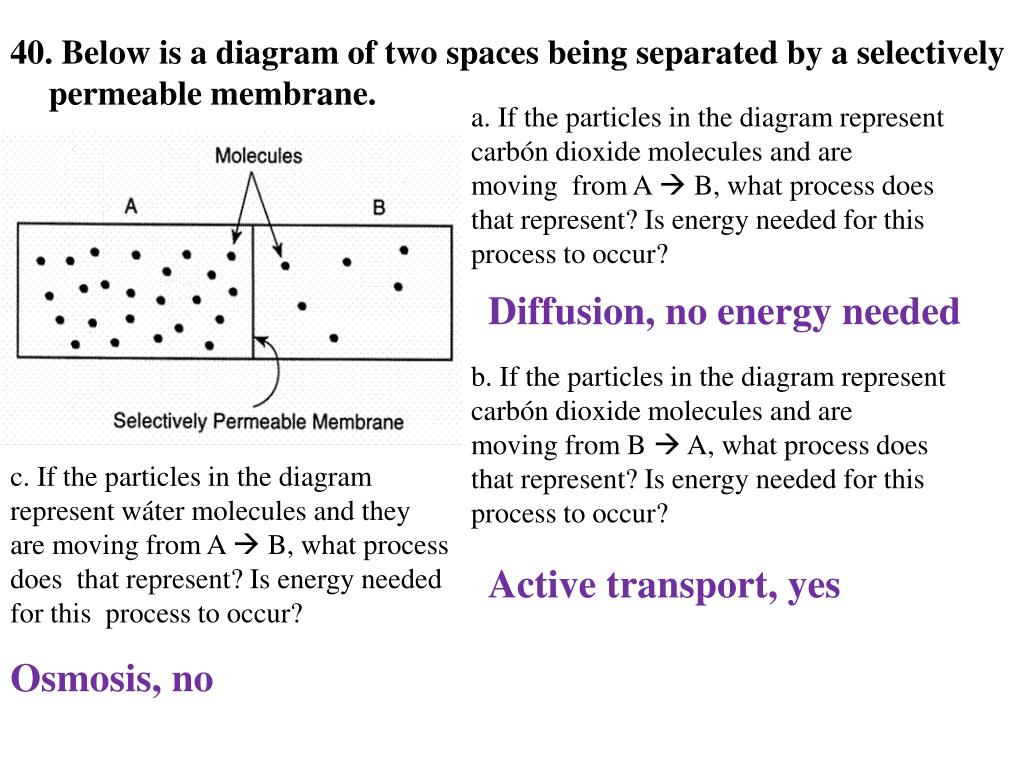 40. Below is a diagram of two spaces being separated by a selectively permeable membrane.

Molecules

A

B

Selectively Permeable Membrane

a. If the particles in the diagram represent carbón dioxide molecules and are moving from A → B, what process does that represent? Is energy needed for this process to occur?

Diffusion, no energy needed

b. If the particles in the diagram represent carbón dioxide molecules and are moving from B → A, what process does that represent? Is energy needed for this process to occur?

Active transport, yes

c. If the particles in the diagram represent wáter molecules and they are moving from A → B, what process does that represent? Is energy needed for this process to occur?

Osmosis, no